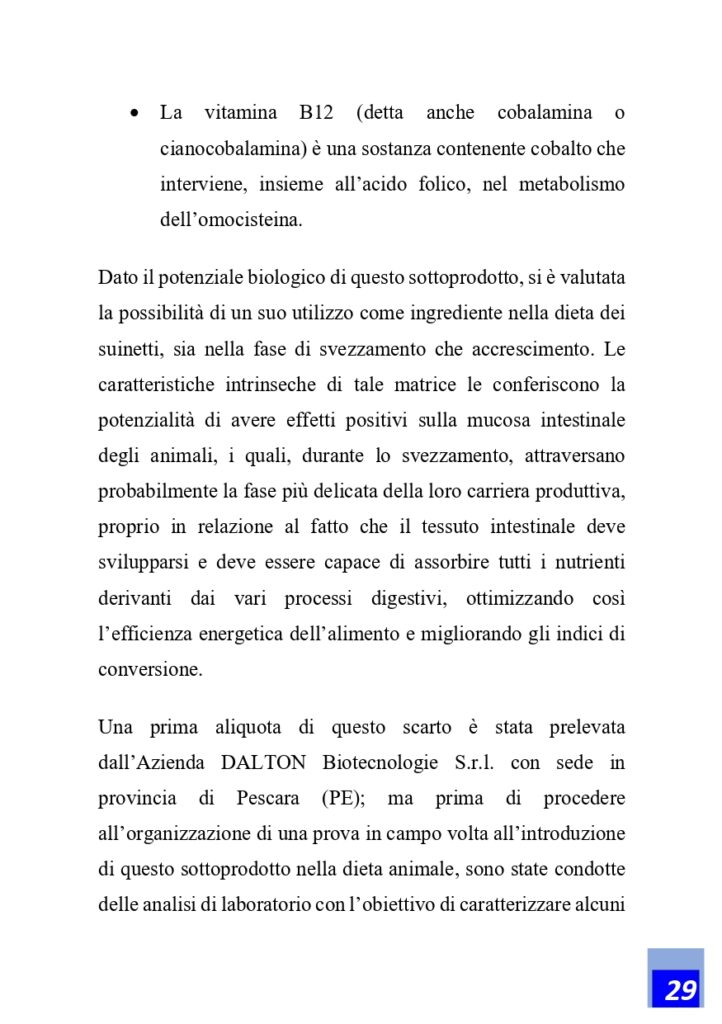 • La vitamina B12 (detta anche cobalamina o cianocobalamina) è una sostanza contenente cobalto che interviene, insieme all'acido folico, nel metabolismo dell'omocisteina.

Dato il potenziale biologico di questo sottoprodotto, si è valutata la possibilità di un suo utilizzo come ingrediente nella dieta dei suinetti, sia nella fase di svezzamento che accrescimento. Le caratteristiche intrinseche di tale matrice le conferiscono la potenzialità di avere effetti positivi sulla mucosa intestinale degli animali, i quali, durante lo svezzamento, attraversano probabilmente la fase più delicata della loro carriera produttiva, proprio in relazione al fatto che il tessuto intestinale deve svilupparsi e deve essere capace di assorbire tutti i nutrienti derivanti dai vari processi digestivi, ottimizzando così l'efficienza energetica dell'alimento e migliorando gli indici di conversione.

Una prima aliquota di questo scarto è stata prelevata dall'Azienda DALTON Biotecnologie S.r.l. con sede in provincia di Pescara (PE); ma prima di procedere all'organizzazione di una prova in campo volta all'introduzione di questo sottoprodotto nella dieta animale, sono state condotte delle analisi di laboratorio con l'obiettivo di caratterizzare alcuni

29